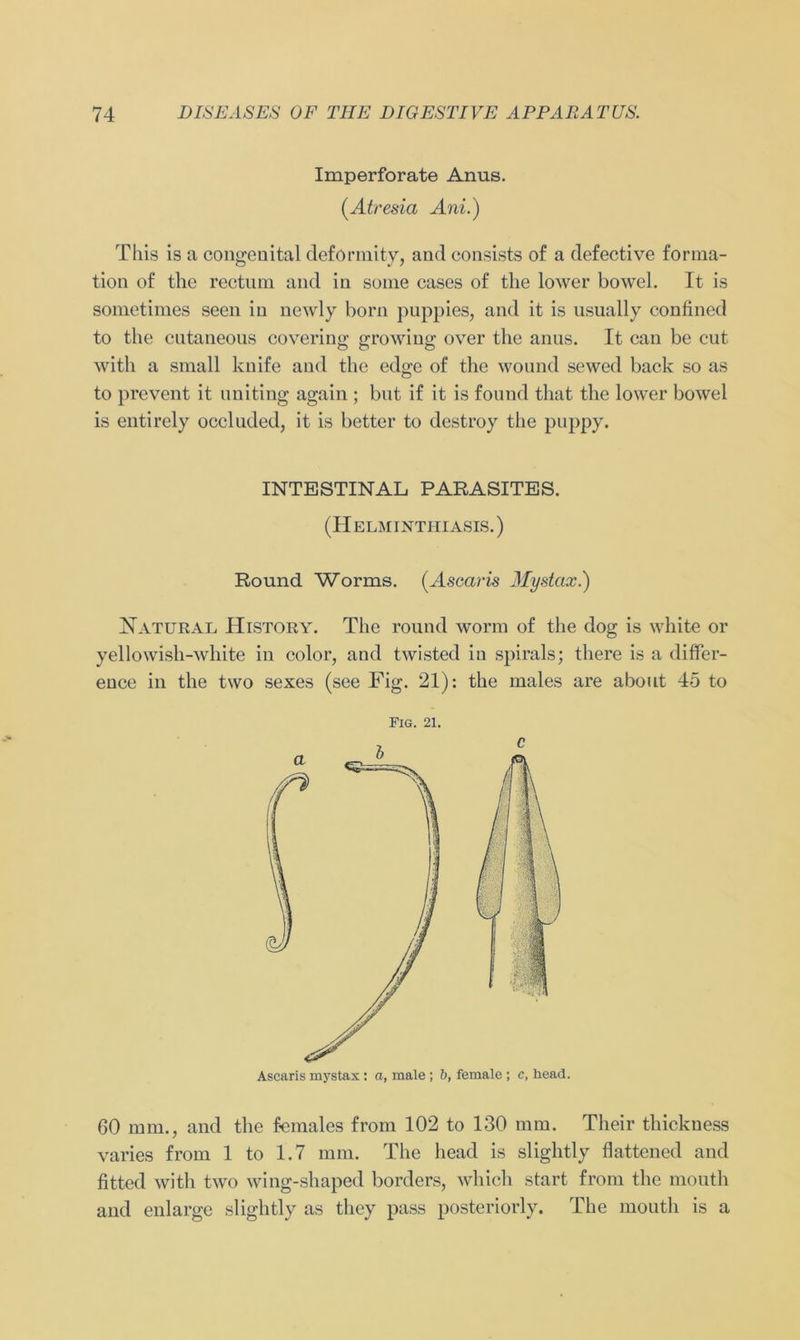 74 DISEASES OF THE DIGESTIVE APPARATUS.

Imperforate Anus.

(Atresia Ani.)

This is a congenital deformity, and consists of a defective formation of the rectum and in some cases of the lower bowel. It is sometimes seen in newly born puppies, and it is usually confined to the cutaneous covering growing over the anus. It can be cut with a small knife and the edge of the wound sewed back so as to prevent it uniting again; but if it is found that the lower bowel is entirely occluded, it is better to destroy the puppy.

INTESTINAL PARASITES.

(Helminthiasis.)

Round Worms. (Ascaris Mystax.)

Natural History. The round worm of the dog is white or yellowish-white in color, and twisted in spirals; there is a difference in the two sexes (see Fig. 21): the males are about 45 to

Fig. 21.

a b c

Ascaris mystax: a, male; b, female; c, head.

60 mm., and the females from 102 to 130 mm. Their thickness varies from 1 to 1.7 mm. The head is slightly flattened and fitted with two wing-shaped borders, which start from the mouth and enlarge slightly as they pass posteriorly. The mouth is a